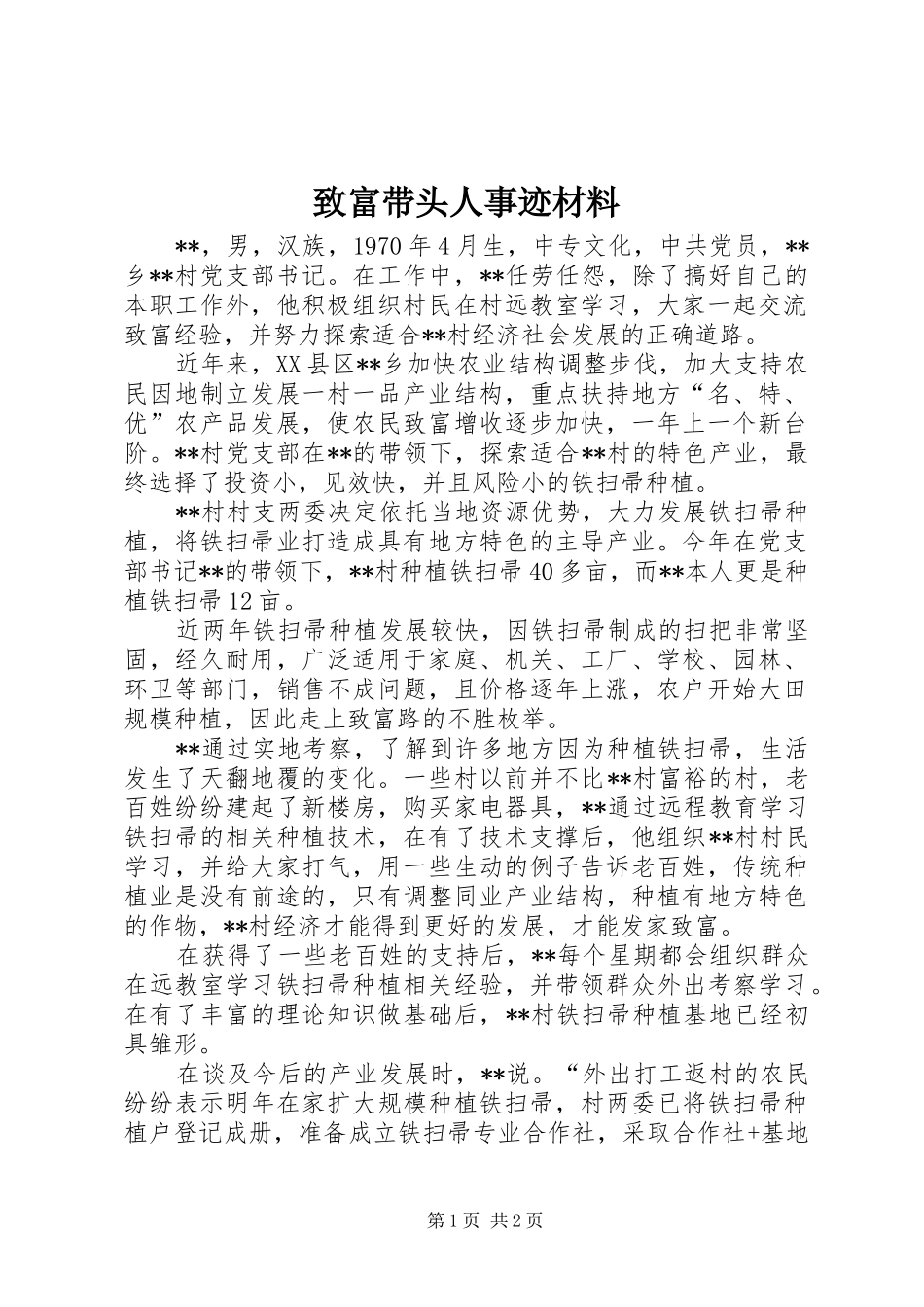 致富带头人事迹材料

**，男，汉族，1970年4月生，中专文化，中共党员，**乡**村党支部书记。在工作中，**任劳任怨，除了搞好自己的本职工作外，他积极组织村民在村远教室学习，大家一起交流致富经验，并努力探索适合**村经济社会发展的正确道路。

近年来，XX县区**乡加快农业结构调整步伐，加大支持农民因地制立发展一村一品产业结构，重点扶持地方“名、特、优”农产品发展，使农民致富增收逐步加快，一年上一个新台阶。**村党支部在**的带领下，探索适合**村的特色产业，最终选择了投资小，见效快，并且风险小的铁扫帚种植。

**村村支两委决定依托当地资源优势，大力发展铁扫帚种植，将铁扫帚业打造成具有地方特色的主导产业。今年在党支部书记**的带领下，**村种植铁扫帚40多亩，而**本人更是种植铁扫帚12亩。

近两年铁扫帚种植发展较快，因铁扫帚制成的扫把非常坚固，经久耐用，广泛适用于家庭、机关、工厂、学校、园林、环卫等部门，销售不成问题，且价格逐年上涨，农户开始大田规模种植，因此走上致富路的不胜枚举。

**通过实地考察，了解到许多地方因为种植铁扫帚，生活发生了天翻地覆的变化。一些村以前并不比**村富裕的村，老百姓纷纷建起了新楼房，购买家电器具，**通过远程教育学习铁扫帚的相关种植技术，在有了技术支撑后，他组织**村村民学习，并给大家打气，用一些生动的例子告诉老百姓，传统种植业是没有前途的，只有调整同业产业结构，种植有地方特色的作物，**村经济才能得到更好的发展，才能发家致富。

在获得了一些老百姓的支持后，**每个星期都会组织群众在远教室学习铁扫帚种植相关经验，并带领群众外出考察学习。在有了丰富的理论知识做基础后，**村铁扫帚种植基地已经初具雏形。

在谈及今后的产业发展时，**说。“外出打工返村的农民纷纷表示明年在家扩大规模种植铁扫帚，村两委已将铁扫帚种植户登记成册，准备成立铁扫帚专业合作社，采取合作社+基地

第1页 共2页